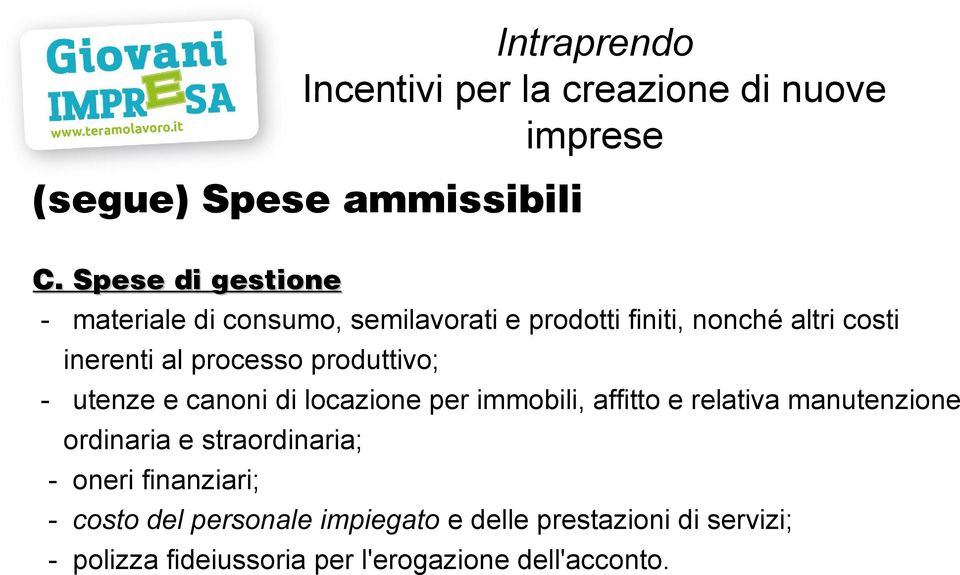 Giovani IMPRESA
www.teramolavoro.it

Intraprendo
Incentivi per la creazione di nuove imprese

(segue) Spese ammissibili

C. Spese di gestione
- materiale di consumo, semilavorati e prodotti finiti, nonché altri costi inerenti al processo produttivo;
- utenze e canoni di locazione per immobili, affitto e relativa manutenzione ordinaria e straordinaria;
- oneri finanziari;
- costo del personale impiegato e delle prestazioni di servizi;
- polizza fideiussoria per l'erogazione dell'acconto.